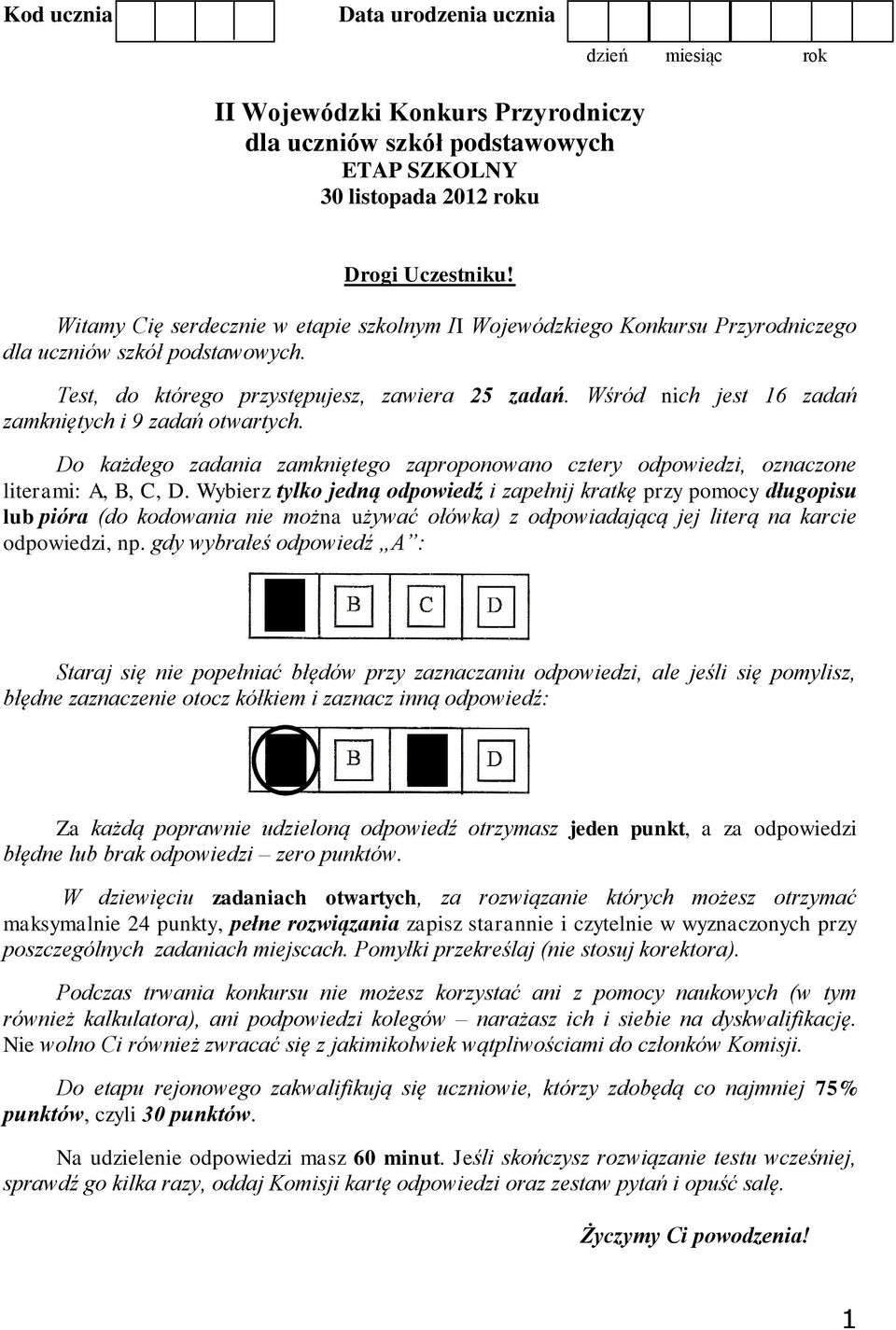 Kod ucznia

Data urodzenia ucznia

dzień miesiąc rok

II Wojewódzki Konkurs Przyrodniczy
dla uczniów szkół podstawowych
ETAP SZKOLNY
30 listopada 2012 roku

Drogi Uczestniku!

Witamy Cię serdecznie w etapie szkolnym II Wojewódzkiego Konkursu Przyrodniczego dla uczniów szkół podstawowych.

Test, do którego przystępujesz, zawiera 25 zadań. Wśród nich jest 16 zadań zamkniętych i 9 zadań otwartych.

Do każdego zadania zamkniętego zaproponowano cztery odpowiedzi, oznaczone literami: A, B, C, D. Wybierz tylko jedną odpowiedź i zapełnij kratkę przy pomocy długopisu lub pióra (do kodowania nie można używać ołówka) z odpowiadającą jej literą na karcie odpowiedzi, np. gdy wybrałeś odpowiedź „A”:

B C D

Staraj się nie popełniać błędów przy zaznaczaniu odpowiedzi, ale jeśli się pomylisz, błędne zaznaczenie otocz kółkiem i zaznacz inną odpowiedź:

B D

Za każdą poprawnie udzieloną odpowiedź otrzymasz jeden punkt, a za odpowiedzi błędne lub brak odpowiedzi – zero punktów.

W dziewięciu zadaniach otwartych, za rozwiązanie których możesz otrzymać maksymalnie 24 punkty, pełne rozwiązania zapisz starannie i czytelnie w wyznaczonych przy poszczególnych zadaniach miejscach. Pomyłki przekreślaj (nie stosuj korektora).

Podczas trwania konkursu nie możesz korzystać ani z pomocy naukowych (w tym również kalkulatora), ani podpowiedzi kolegów – narażasz ich i siebie na dyskwalifikację. Nie wolno Ci również zwracać się z jakimikolwiek wątpliwościami do członków Komisji.

Do etapu rejonowego zakwalifikują się uczniowie, którzy zdobędą co najmniej 75% punktów, czyli 30 punktów.

Na udzielenie odpowiedzi masz 60 minut. Jeśli skończysz rozwiązanie testu wcześniej, sprawdź go kilka razy, oddaj Komisji kartę odpowiedzi oraz zestaw pytań i opuść salę.

Życzymy Ci powodzenia!

1